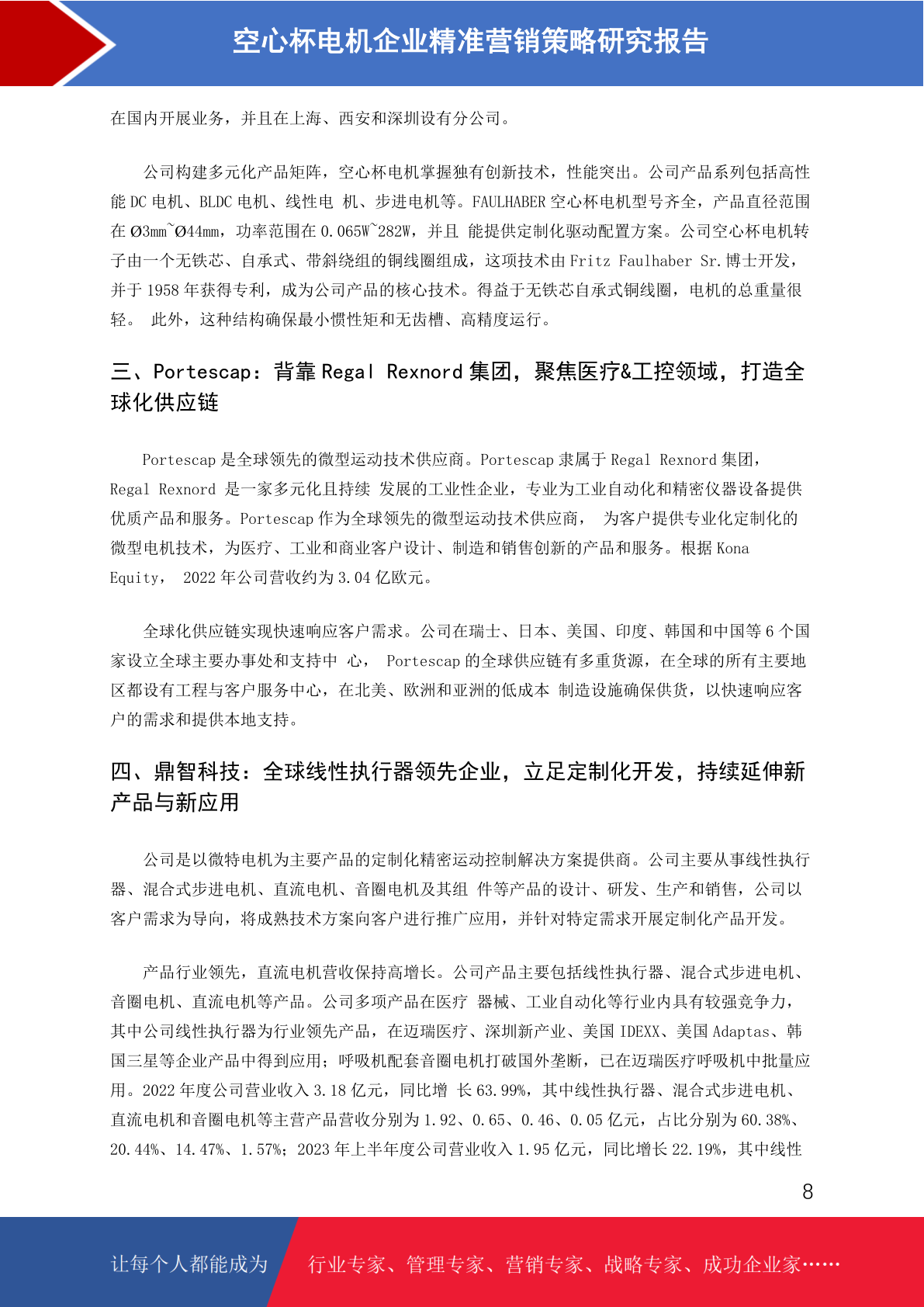 空心杯电机企业精准营销策略研究报告

在国内开展业务，并且在上海、西安和深圳设有分公司。

公司构建多元化产品矩阵，空心杯电机掌握独有创新技术，性能突出。公司产品系列包括高性能 DC 电机、BLDC 电机、线性电 机、步进电机等。FAULHABER 空心杯电机型号齐全，产品直径范围在 Ø3mm~Ø44mm，功率范围在 0.065W~282W，并且 能提供定制化驱动配置方案。公司空心杯电机转子由一个无铁芯、自承式、带斜绕组的铜线圈组成，这项技术由 Fritz Faulhaber Sr. 博士开发，并于 1958 年获得专利，成为公司产品的核心技术。得益于无铁芯自承式铜线圈，电机的总重量很轻。 此外，这种结构确保最小惯性矩和无齿槽、高精度运行。

三、Portescap：背靠 Regal Rexnord 集团，聚焦医疗&工控领域，打造全球化供应链

Portescap 是全球领先的微型运动技术供应商。Portescap 隶属于 Regal Rexnord 集团，Regal Rexnord 是一家多元化且持续 发展的工业性企业，专业为工业自动化和精密仪器设备提供优质产品和服务。Portescap 作为全球领先的微型运动技术供应商， 为客户提供专业化定制化的微型电机技术，为医疗、工业和商业客户设计、制造和销售创新的产品和服务。根据 Kona Equity， 2022 年公司营收约为 3.04 亿欧元。

全球化供应链实现快速响应客户需求。公司在瑞士、日本、美国、印度、韩国和中国等 6 个国家设立全球主要办事处和支持中 心， Portescap 的全球供应链有多重货源，在全球的所有主要地区都设有工程与客户服务中心，在北美、欧洲和亚洲的低成本 制造设施确保供货，以快速响应客户的需求和提供本地支持。

四、鼎智科技：全球线性执行器领先企业，立足定制化开发，持续延伸新产品与新应用

公司是以微特电机为主要产品的定制化精密运动控制解决方案提供商。公司主要从事线性执行器、混合式步进电机、直流电机、音圈电机及其组 件等产品的设计、研发、生产和销售，公司以客户需求为导向，将成熟技术方案向客户进行推广应用，并针对特定需求开展定制化产品开发。

产品行业领先，直流电机营收保持高增长。公司产品主要包括线性执行器、混合式步进电机、音圈电机、直流电机等产品。公司多项产品在医疗 器械、工业自动化等行业内具有较强竞争力，其中公司线性执行器为行业领先产品，在迈瑞医疗、深圳新产业、美国 IDEXX、美国 Adaptas、韩国三星等企业产品中得到应用；呼吸机配套音圈电机打破国外垄断，已在迈瑞医疗呼吸机中批量应用。2022 年度公司营业收入 3.18 亿元，同比增 长 63.99%，其中线性执行器、混合式步进电机、直流电机和音圈电机等主营产品营收分别为 1.92、0.65、0.46、0.05 亿元，占比分别为 60.38%、20.44%、14.47%、1.57%；2023 年上半年度公司营业收入 1.95 亿元，同比增长 22.19%，其中线性

8

让每个人都能成为 行业专家、管理专家、营销专家、战略专家、成功企业家……